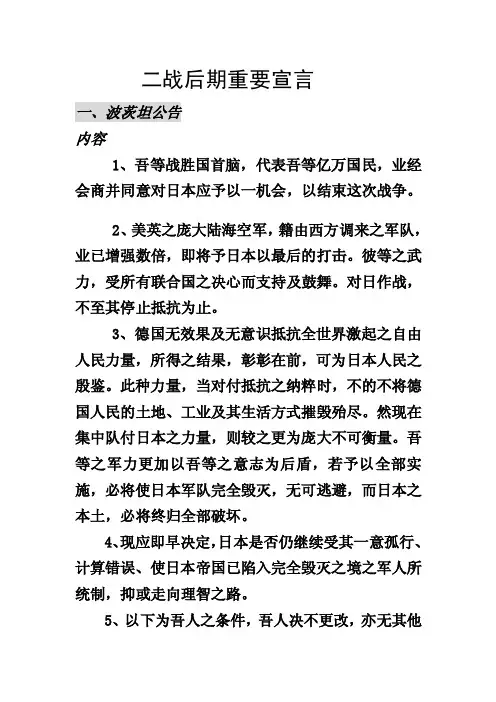 二战后期重要宣言

一、波茨坦公告

内容

1、吾等战胜国首脑，代表吾等亿万国民，业经会商并同意对日本应予以一机会，以结束这次战争。

2、美英之庞大陆海空军，籍由西方调来之军队，业已增强数倍，即将予日本以最后的打击。彼等之武力，受所有联合国之决心而支持及鼓舞。对日作战，不至其停止抵抗为止。

3、德国无效果及无意识抵抗全世界激起之自由人民力量，所得之结果，彰彰在前，可为日本人民之殷鉴。此种力量，当对付抵抗之纳粹时，不的不将德国人民的土地、工业及其生活方式摧毁殆尽。然现在集中队付日本之力量，则较之更为庞大不可衡量。吾等之军力更加以吾等之意志为后盾，若予以全部实施，必将使日本军队完全毁灭，无可逃避，而日本之本土，必将终归全部破坏。

4、现应即早决定，日本是否仍继续受其一意孤行、计算错误、使日本帝国已陷入完全毁灭之境之军人所统制，抑或走向理智之路。

5、以下为吾人之条件，吾人决不更改，亦无其他